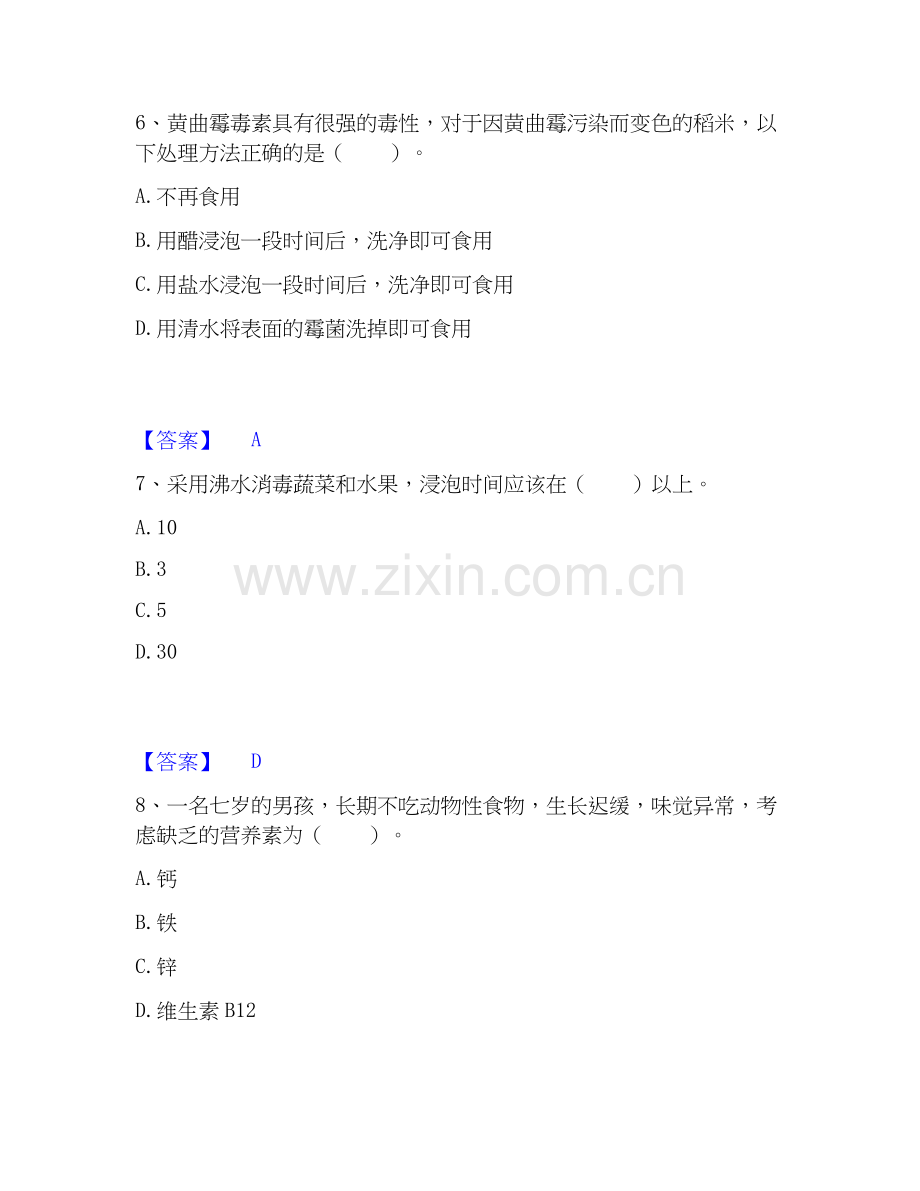 6、黄曲霉毒素具有很强的毒性，对于因黄曲霉污染而变色的稻米，以下处理方法正确的是（　　）。

A.不再食用

B.用醋浸泡一段时间后，洗净即可食用

C.用盐水浸泡一段时间后，洗净即可食用

D.用清水将表面的霉菌洗掉即可食用

【答案】　A

7、采用沸水消毒蔬菜和水果，浸泡时间应该在（　　）以上。

A.10

B.3

C.5

D.30

【答案】　D

8、一名七岁的男孩，长期不吃动物性食物，生长迟缓，味觉异常，考虑缺乏的营养素为（　　）。

A.钙

B.铁

C.锌

D.维生素B12

www.zixin.com.cn